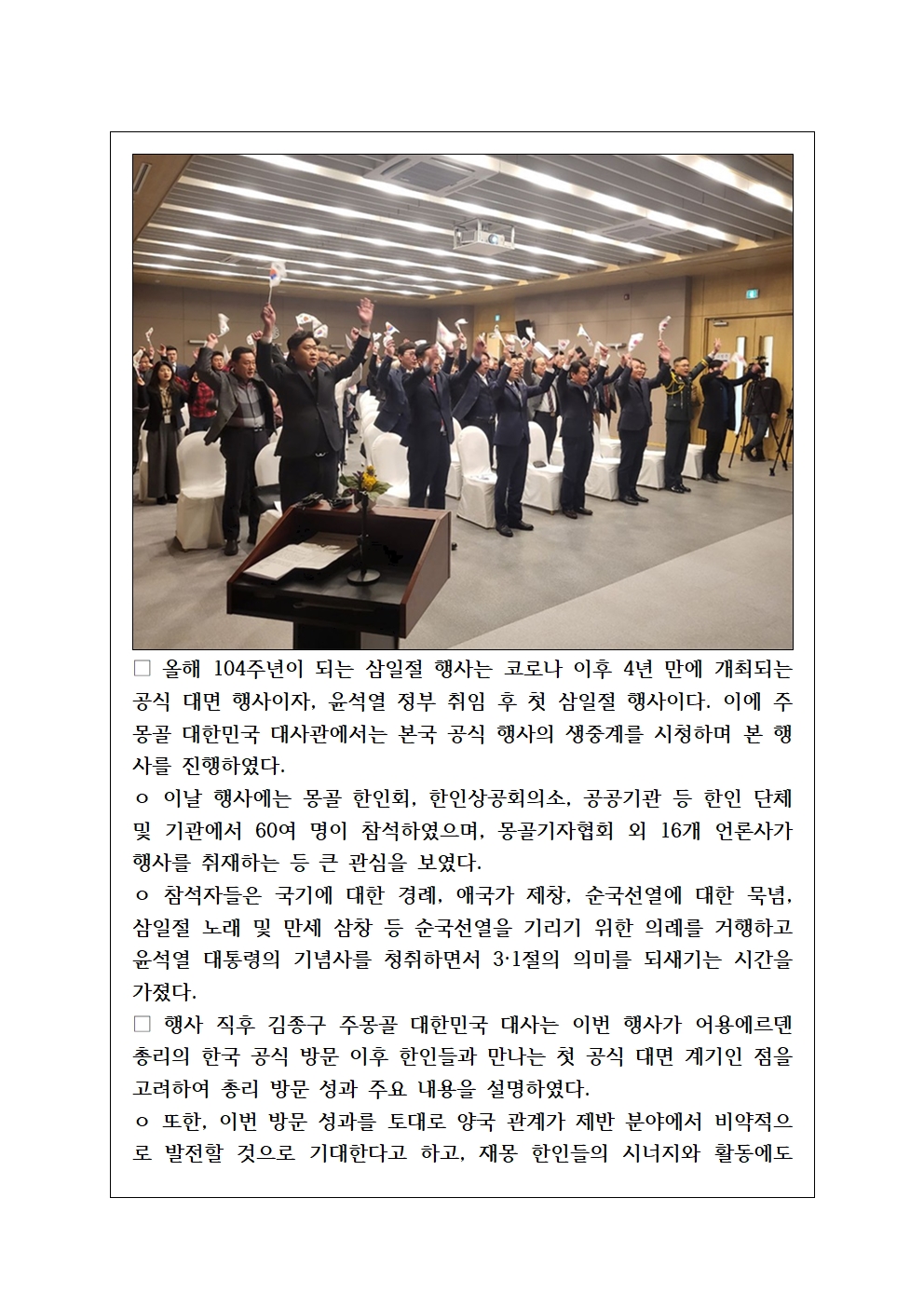 □ 올해 104주년이 되는 삼일절 행사는 코로나 이후 4년 만에 개최되는 공식 대면 행사이자, 윤석열 정부 취임 후 첫 삼일절 행사이다. 이에 주몽골 대한민국 대사관에서는 본국 공식 행사의 생중계를 시청하며 본 행사를 진행하였다.
ㅇ 이날 행사에는 몽골 한인회, 한인상공회의소, 공공기관 등 한인 단체 및 기관에서 60여 명이 참석하였으며, 몽골기자협회 외 16개 언론사가 행사를 취재하는 등 큰 관심을 보였다.
ㅇ 참석자들은 국기에 대한 경례, 애국가 제창, 순국선열에 대한 묵념, 삼일절 노래 및 만세 삼창 등 순국선열을 기리기 위한 의례를 거행하고 윤석열 대통령의 기념사를 청취하면서 3·1절의 의미를 되새기는 시간을 가졌다.
□ 행사 직후 김종구 주몽골 대한민국 대사는 이번 행사가 어용에르덴 총리의 한국 공식 방문 이후 한인들과 만나는 첫 공식 대면 계기인 점을 고려하여 총리 방문 성과 주요 내용을 설명하였다.
ㅇ 또한, 이번 방문 성과를 토대로 양국 관계가 제반 분야에서 비약적으로 발전할 것으로 기대한다고 하고, 재몽 한인들의 시너지와 활동에도